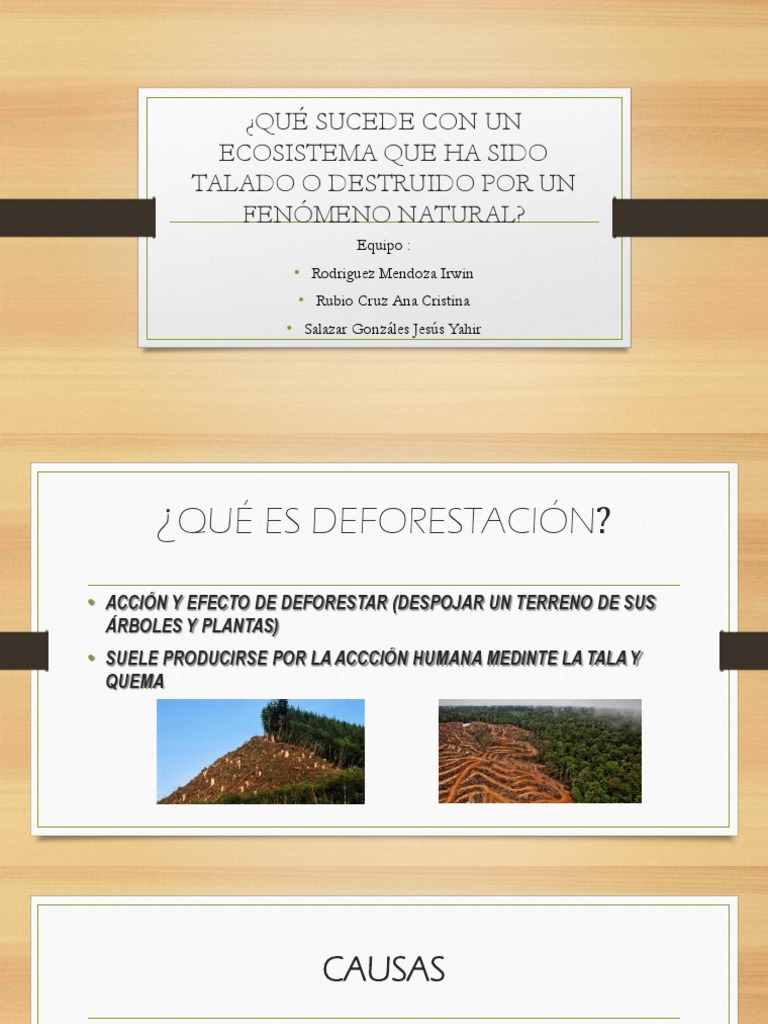 ¿QUÉ SUCEDE CON UN ECOSISTEMA QUE HA SIDO TALADO O DESTRUIDO POR UN FENÓMENO NATURAL?

Equipo :

• Rodriguez Mendoza Irwin
• Rubio Cruz Ana Cristina
• Salazar Gonzáles Jesús Yahir

¿QUÉ ES DEFORESTACIÓN?

• ACCIÓN Y EFECTO DE DEFORESTAR (DESPOJAR UN TERRENO DE SUS ÁRBOLES Y PLANTAS)
• SUELE PRODUCIRSE POR LA ACCCIÓN HUMANA MEDINTE LA TALA Y QUEMA

CAUSAS